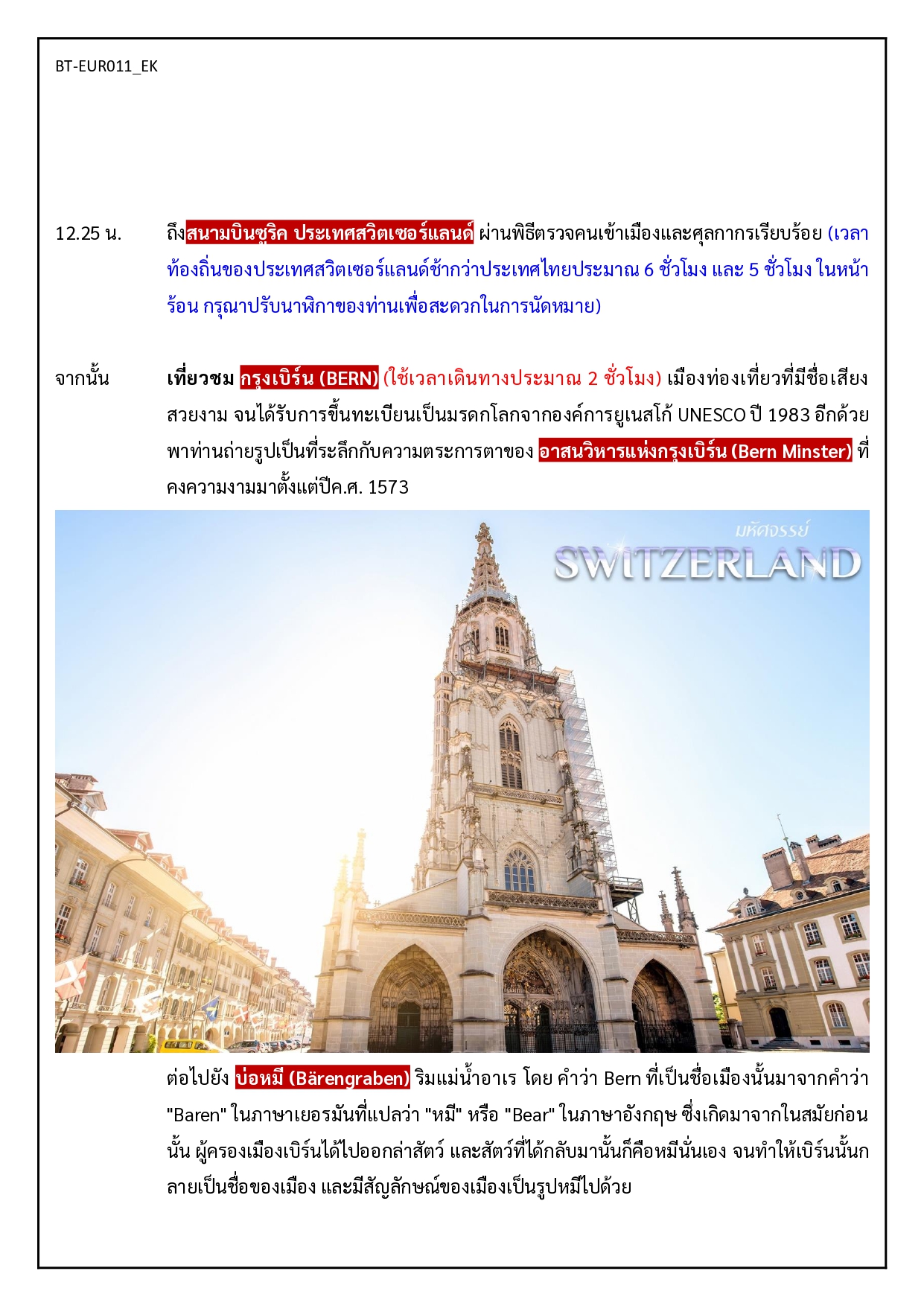 BT-EUR011_EK

12.25 น. ถึงสนามบินซูริค ประเทศสวิตเซอร์แลนด์ ผ่านพิธีตรวจคนเข้าเมืองและศุลกากรเรียบร้อย (เวลาท้องถิ่นของประเทศสวิตเซอร์แลนด์ช้ากว่าประเทศไทยประมาณ 6 ชั่วโมง และ 5 ชั่วโมง ในหน้าร้อน กรุณาปรับนาฬิกาของท่านเพื่อสะดวกในการนัดหมาย)

จากนั้น เที่ยวชม กรุงเบิร์น (BERN) (ใช้เวลาเดินทางประมาณ 2 ชั่วโมง) เมืองท่องเที่ยวที่มีชื่อเสียงสวยงาม จนได้รับการขึ้นทะเบียนเป็นมรดกโลกจากองค์การยูเนสโก้ UNESCO ปี 1983 อีกด้วย พาท่านถ่ายรูปเป็นที่ระลึกกับความตระการตาของ อาสนวิหารแห่งกรุงเบิร์น (Bern Minster) ที่คงความงามมาตั้งแต่ปีค.ศ. 1573

มหัศจรรย์
SWITZERLAND

ต่อไปยัง บ่อหมี (Bärengraben) ริมแม่น้ำอาเร โดย คำว่า Bern ที่เป็นชื่อเมืองนั้นมาจากคำว่า "Baren" ในภาษาเยอรมันที่แปลว่า "หมี" หรือ "Bear" ในภาษาอังกฤษ ซึ่งเกิดมาจากในสมัยก่อนนั้น ผู้ครองเมืองเบิร์นได้ไปออกล่าสัตว์ และสัตว์ที่ได้กลับมานั้นก็คือหมีนั่นเอง จนทำให้เบิร์นนั้นกลายเป็นชื่อของเมือง และมีสัญลักษณ์ของเมืองเป็นรูปหมีไปด้วย